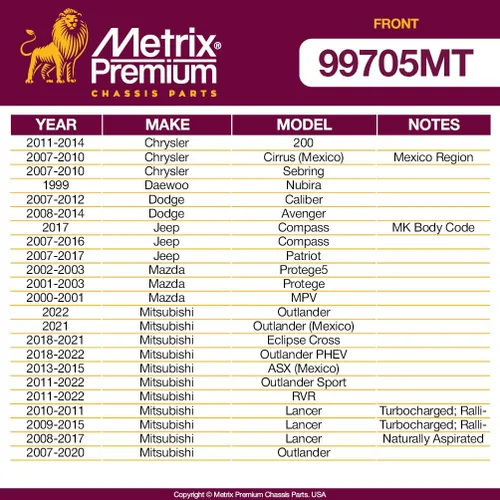 Metrix® Premium
CHASSIS PARTS

FRONT
99705MT

| YEAR | MAKE | MODEL | NOTES |
|---|---|---|---|
| 2011-2014 | Chrysler | 200 | |
| 2007-2010 | Chrysler | Cirrus (Mexico) | Mexico Region |
| 2007-2010 | Chrysler | Sebring | |
| 1999 | Daewoo | Nubira | |
| 2007-2012 | Dodge | Caliber | |
| 2008-2014 | Dodge | Avenger | |
| 2017 | Jeep | Compass | MK Body Code |
| 2007-2016 | Jeep | Compass | |
| 2007-2017 | Jeep | Patriot | |
| 2002-2003 | Mazda | Protege5 | |
| 2001-2003 | Mazda | Protege | |
| 2000-2001 | Mazda | MPV | |
| 2022 | Mitsubishi | Outlander | |
| 2021 | Mitsubishi | Outlander (Mexico) | |
| 2018-2021 | Mitsubishi | Eclipse Cross | |
| 2018-2022 | Mitsubishi | Outlander PHEV | |
| 2013-2015 | Mitsubishi | ASX (Mexico) | |
| 2011-2022 | Mitsubishi | Outlander Sport | |
| 2011-2022 | Mitsubishi | RVR | |
| 2010-2011 | Mitsubishi | Lancer | Turbocharged; Ralli- |
| 2009-2015 | Mitsubishi | Lancer | Turbocharged; Ralli- |
| 2008-2017 | Mitsubishi | Lancer | Naturally Aspirated |
| 2007-2020 | Mitsubishi | Outlander | |

Copyright © Metrix Premium Chassis Parts. USA